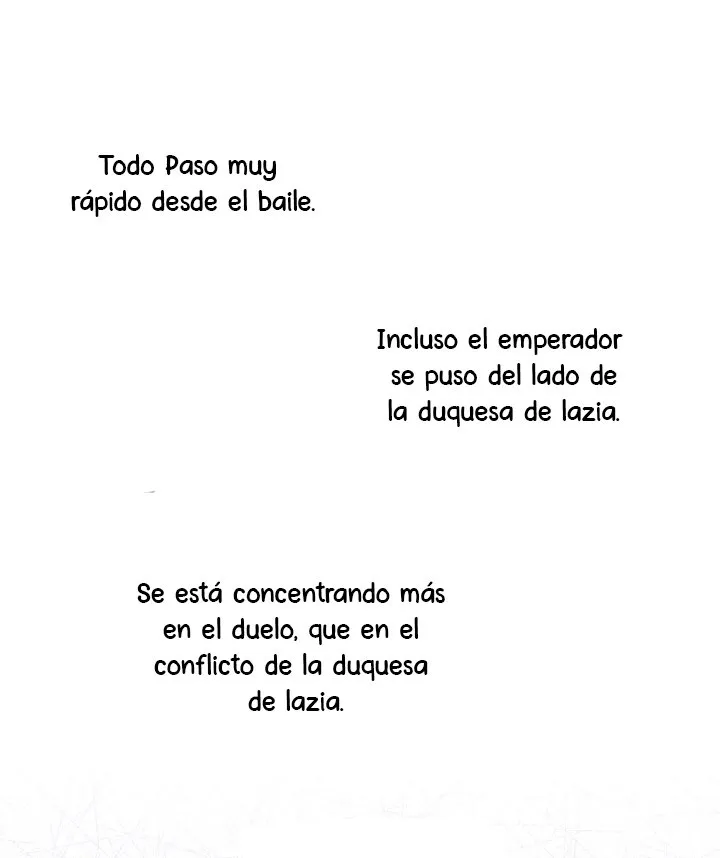 Todo Paso muy rápido desde el baile.

Incluso el emperador se puso del lado de la duquesa de lazia.

Se está concentrando más en el duelo, que en el conflicto de la duquesa de lazia.